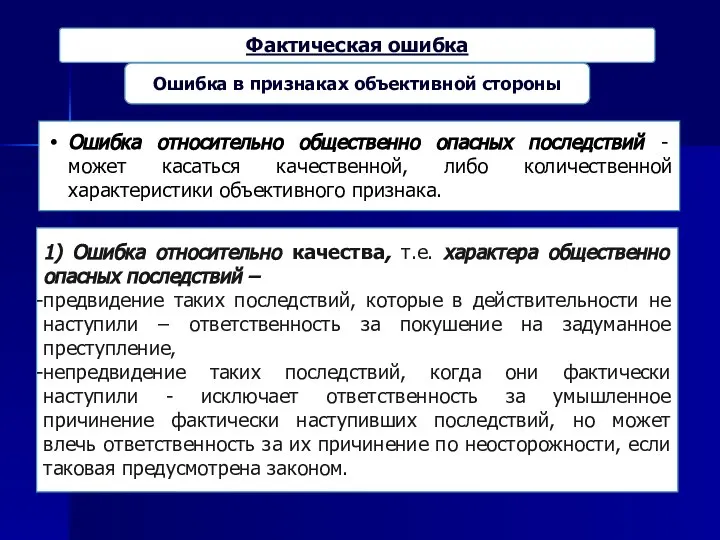 Фактическая ошибка

Ошибка в признаках объективной стороны

• Ошибка относительно общественно опасных последствий - может касаться качественной, либо количественной характеристики объективного признака.

1) Ошибка относительно качества, т.е. характера общественно опасных последствий –
-предвидение таких последствий, которые в действительности не наступили – ответственность за покушение на задуманное преступление,
-непредвидение таких последствий, когда они фактически наступили - исключает ответственность за умышленное причинение фактически наступивших последствий, но может влечь ответственность за их причинение по неосторожности, если таковая предусмотрена законом.